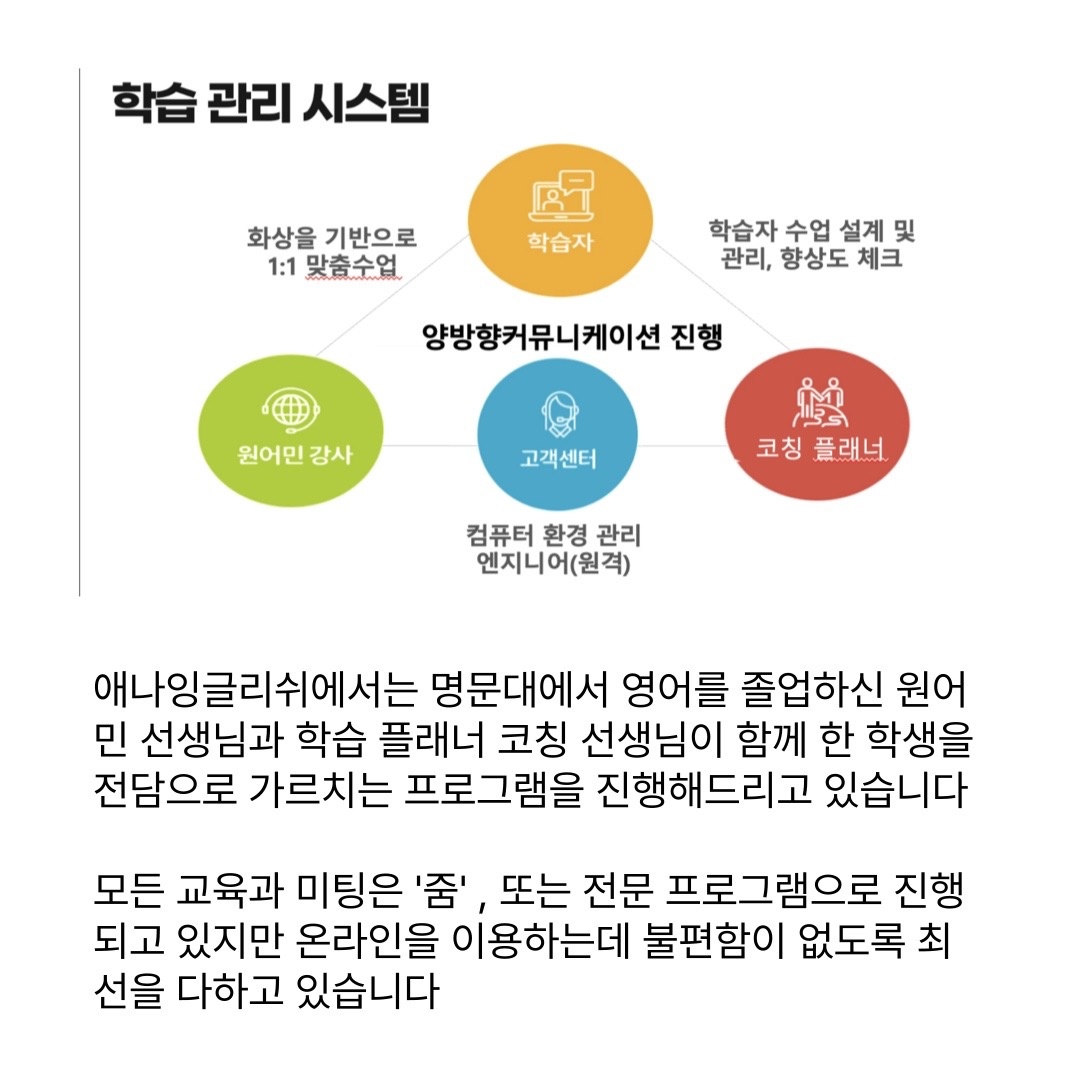 학습 관리 시스템

화상을 기반으로
1:1 맞춤수업

학습자

학습자 수업 설계 및
관리, 향상도 체크

양방향커뮤니케이션 진행

원어민 강사

고객센터

코칭 플래너

컴퓨터 환경 관리
엔지니어(원격)

애나잉글리쉬에서는 명문대에서 영어를 졸업하신 원어민 선생님과 학습 플래너 코칭 선생님이 함께 한 학생을 전담으로 가르치는 프로그램을 진행해드리고 있습니다

모든 교육과 미팅은 '줌' , 또는 전문 프로그램으로 진행되고 있지만 온라인을 이용하는데 불편함이 없도록 최선을 다하고 있습니다